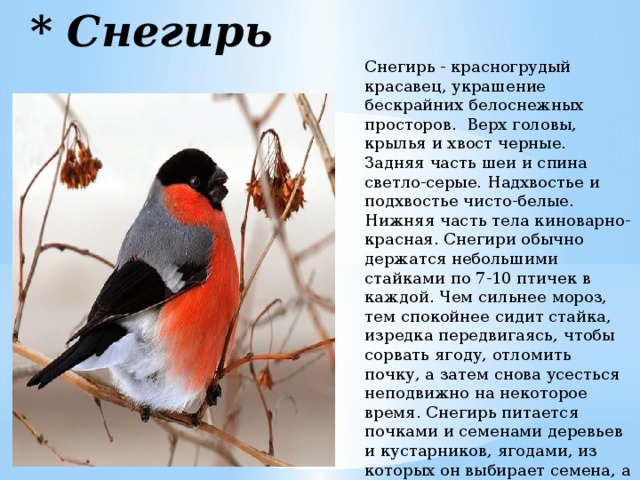 * Снегирь

Снегирь - красногрудый красавец, украшение бескрайних белоснежных просторов. Верх головы, крылья и хвост черные. Задняя часть шеи и спина светло-серые. Надхвостье и подхвостье чисто-белые. Нижняя часть тела киноварно-красная. Снегири обычно держатся небольшими стайками по 7-10 птичек в каждой. Чем сильнее мороз, тем спокойнее сидит стайка, изредка передвигаясь, чтобы сорвать ягоду, отломить почку, а затем снова усесться неподвижно на некоторое время. Снегирь питается почками и семенами деревьев и кустарников, ягодами, из которых он выбирает семена, а